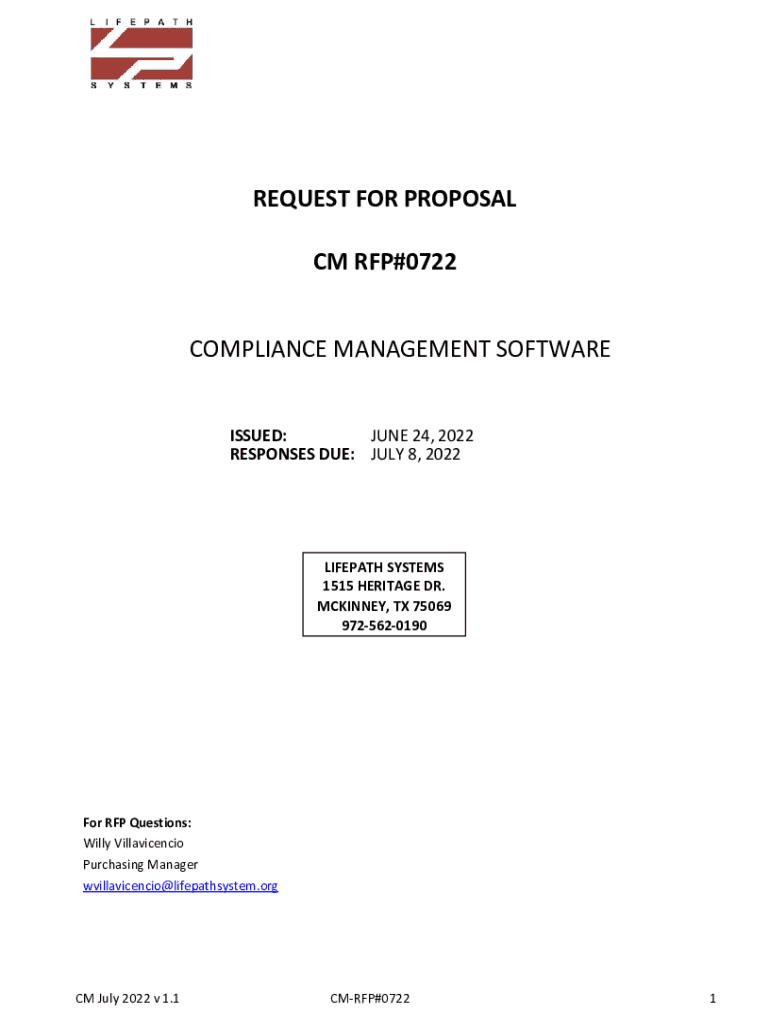 LIFEPATH
SYSTEMS

REQUEST FOR PROPOSAL

CM RFP#0722

COMPLIANCE MANAGEMENT SOFTWARE

ISSUED: JUNE 24, 2022
RESPONSES DUE: JULY 8, 2022

LIFEPATH SYSTEMS
1515 HERITAGE DR.
MCKINNEY, TX 75069
972-562-0190

For RFP Questions:
Willy Villavicencio
Purchasing Manager
wvillavicencio@lifepathsystem.org

CM July 2022 v 1.1 CM-RFP#0722 1